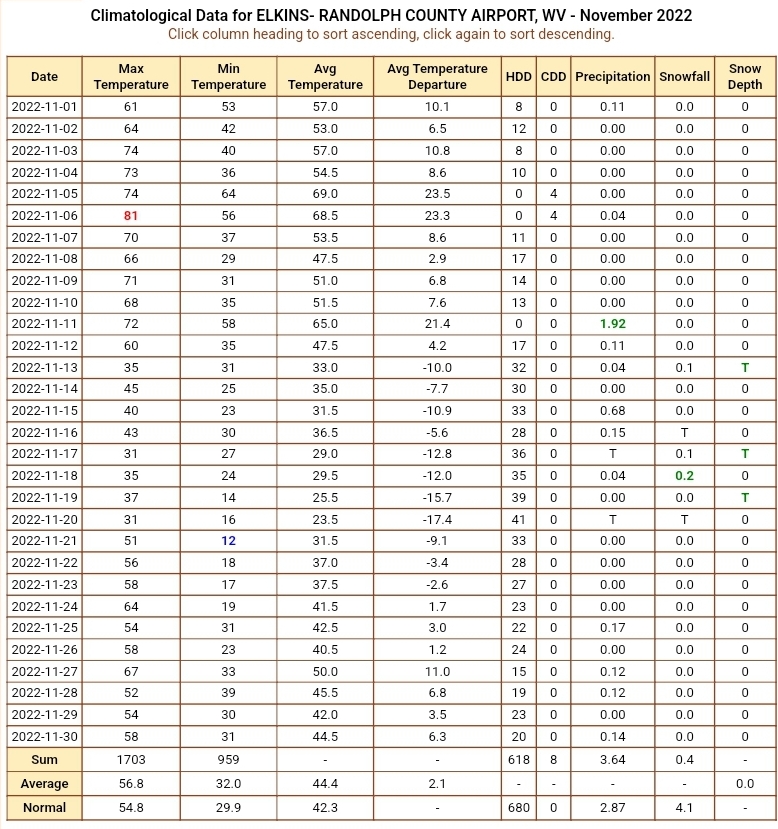 Climatological Data for ELKINS- RANDOLPH COUNTY AIRPORT, WV - November 2022
Click column heading to sort ascending, click again to sort descending.

| Date | Max Temperature | Min Temperature | Avg Temperature | Avg Temperature Departure | HDD | CDD | Precipitation | Snowfall | Snow Depth |
|---|---|---|---|---|---|---|---|---|---|
| 2022-11-01 | 61 | 53 | 57.0 | 10.1 | 8 | 0 | 0.11 | 0.0 | 0 |
| 2022-11-02 | 64 | 42 | 53.0 | 6.5 | 12 | 0 | 0.00 | 0.0 | 0 |
| 2022-11-03 | 74 | 40 | 57.0 | 10.8 | 8 | 0 | 0.00 | 0.0 | 0 |
| 2022-11-04 | 73 | 36 | 54.5 | 8.6 | 10 | 0 | 0.00 | 0.0 | 0 |
| 2022-11-05 | 74 | 64 | 69.0 | 23.5 | 0 | 4 | 0.00 | 0.0 | 0 |
| 2022-11-06 | 81 | 56 | 68.5 | 23.3 | 0 | 4 | 0.04 | 0.0 | 0 |
| 2022-11-07 | 70 | 37 | 53.5 | 8.6 | 11 | 0 | 0.00 | 0.0 | 0 |
| 2022-11-08 | 66 | 29 | 47.5 | 2.9 | 17 | 0 | 0.00 | 0.0 | 0 |
| 2022-11-09 | 71 | 31 | 51.0 | 6.8 | 14 | 0 | 0.00 | 0.0 | 0 |
| 2022-11-10 | 68 | 35 | 51.5 | 7.6 | 13 | 0 | 0.00 | 0.0 | 0 |
| 2022-11-11 | 72 | 58 | 65.0 | 21.4 | 0 | 0 | 1.92 | 0.0 | 0 |
| 2022-11-12 | 60 | 35 | 47.5 | 4.2 | 17 | 0 | 0.11 | 0.0 | 0 |
| 2022-11-13 | 35 | 31 | 33.0 | -10.0 | 32 | 0 | 0.04 | 0.1 | T |
| 2022-11-14 | 45 | 25 | 35.0 | -7.7 | 30 | 0 | 0.00 | 0.0 | 0 |
| 2022-11-15 | 40 | 23 | 31.5 | -10.9 | 33 | 0 | 0.68 | 0.0 | 0 |
| 2022-11-16 | 43 | 30 | 36.5 | -5.6 | 28 | 0 | 0.15 | T | 0 |
| 2022-11-17 | 31 | 27 | 29.0 | -12.8 | 36 | 0 | T | 0.1 | T |
| 2022-11-18 | 35 | 24 | 29.5 | -12.0 | 35 | 0 | 0.04 | 0.2 | 0 |
| 2022-11-19 | 37 | 14 | 25.5 | -15.7 | 39 | 0 | 0.00 | 0.0 | T |
| 2022-11-20 | 31 | 16 | 23.5 | -17.4 | 41 | 0 | T | T | 0 |
| 2022-11-21 | 51 | 12 | 31.5 | -9.1 | 33 | 0 | 0.00 | 0.0 | 0 |
| 2022-11-22 | 56 | 18 | 37.0 | -3.4 | 28 | 0 | 0.00 | 0.0 | 0 |
| 2022-11-23 | 58 | 17 | 37.5 | -2.6 | 27 | 0 | 0.00 | 0.0 | 0 |
| 2022-11-24 | 64 | 19 | 41.5 | 1.7 | 23 | 0 | 0.00 | 0.0 | 0 |
| 2022-11-25 | 54 | 31 | 42.5 | 3.0 | 22 | 0 | 0.17 | 0.0 | 0 |
| 2022-11-26 | 58 | 23 | 40.5 | 1.2 | 24 | 0 | 0.00 | 0.0 | 0 |
| 2022-11-27 | 67 | 33 | 50.0 | 11.0 | 15 | 0 | 0.12 | 0.0 | 0 |
| 2022-11-28 | 52 | 39 | 45.5 | 6.8 | 19 | 0 | 0.12 | 0.0 | 0 |
| 2022-11-29 | 54 | 30 | 42.0 | 3.5 | 23 | 0 | 0.00 | 0.0 | 0 |
| 2022-11-30 | 58 | 31 | 44.5 | 6.3 | 20 | 0 | 0.14 | 0.0 | 0 |
| Sum | 1703 | 959 | - | - | 618 | 8 | 3.64 | 0.4 | - |
| Average | 56.8 | 32.0 | 44.4 | 2.1 | - | - | - | - | 0.0 |
| Normal | 54.8 | 29.9 | 42.3 | - | 680 | 0 | 2.87 | 4.1 | - |